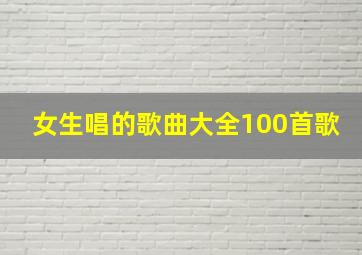 女生唱的歌曲大全100首歌